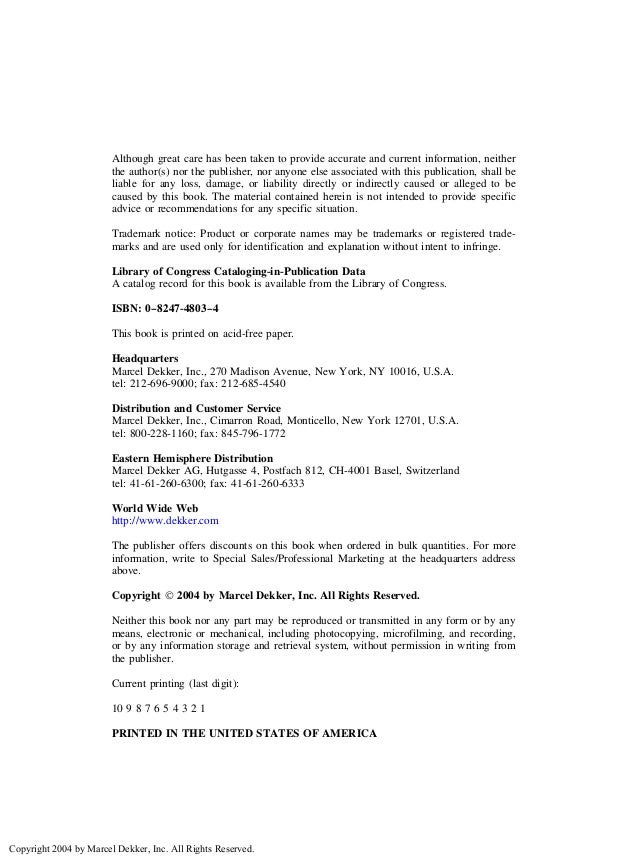 Although great care has been taken to provide accurate and current information, neither the author(s) nor the publisher, nor anyone else associated with this publication, shall be liable for any loss, damage, or liability directly or indirectly caused or alleged to be caused by this book. The material contained herein is not intended to provide specific advice or recommendations for any specific situation.

Trademark notice: Product or corporate names may be trademarks or registered trademarks and are used only for identification and explanation without intent to infringe.

Library of Congress Cataloging-in-Publication Data
A catalog record for this book is available from the Library of Congress.

ISBN: 0–8247-4803–4

This book is printed on acid-free paper.

Headquarters
Marcel Dekker, Inc., 270 Madison Avenue, New York, NY 10016, U.S.A.
tel: 212-696-9000; fax: 212-685-4540

Distribution and Customer Service
Marcel Dekker, Inc., Cimarron Road, Monticello, New York 12701, U.S.A.
tel: 800-228-1160; fax: 845-796-1772

Eastern Hemisphere Distribution
Marcel Dekker AG, Hutgasse 4, Postfach 812, CH-4001 Basel, Switzerland
tel: 41-61-260-6300; fax: 41-61-260-6333

World Wide Web
http://www.dekker.com

The publisher offers discounts on this book when ordered in bulk quantities. For more information, write to Special Sales/Professional Marketing at the headquarters address above.

Copyright © 2004 by Marcel Dekker, Inc. All Rights Reserved.

Neither this book nor any part may be reproduced or transmitted in any form or by any means, electronic or mechanical, including photocopying, microfilming, and recording, or by any information storage and retrieval system, without permission in writing from the publisher.

Current printing (last digit):

10 9 8 7 6 5 4 3 2 1

PRINTED IN THE UNITED STATES OF AMERICA

Copyright 2004 by Marcel Dekker, Inc. All Rights Reserved.